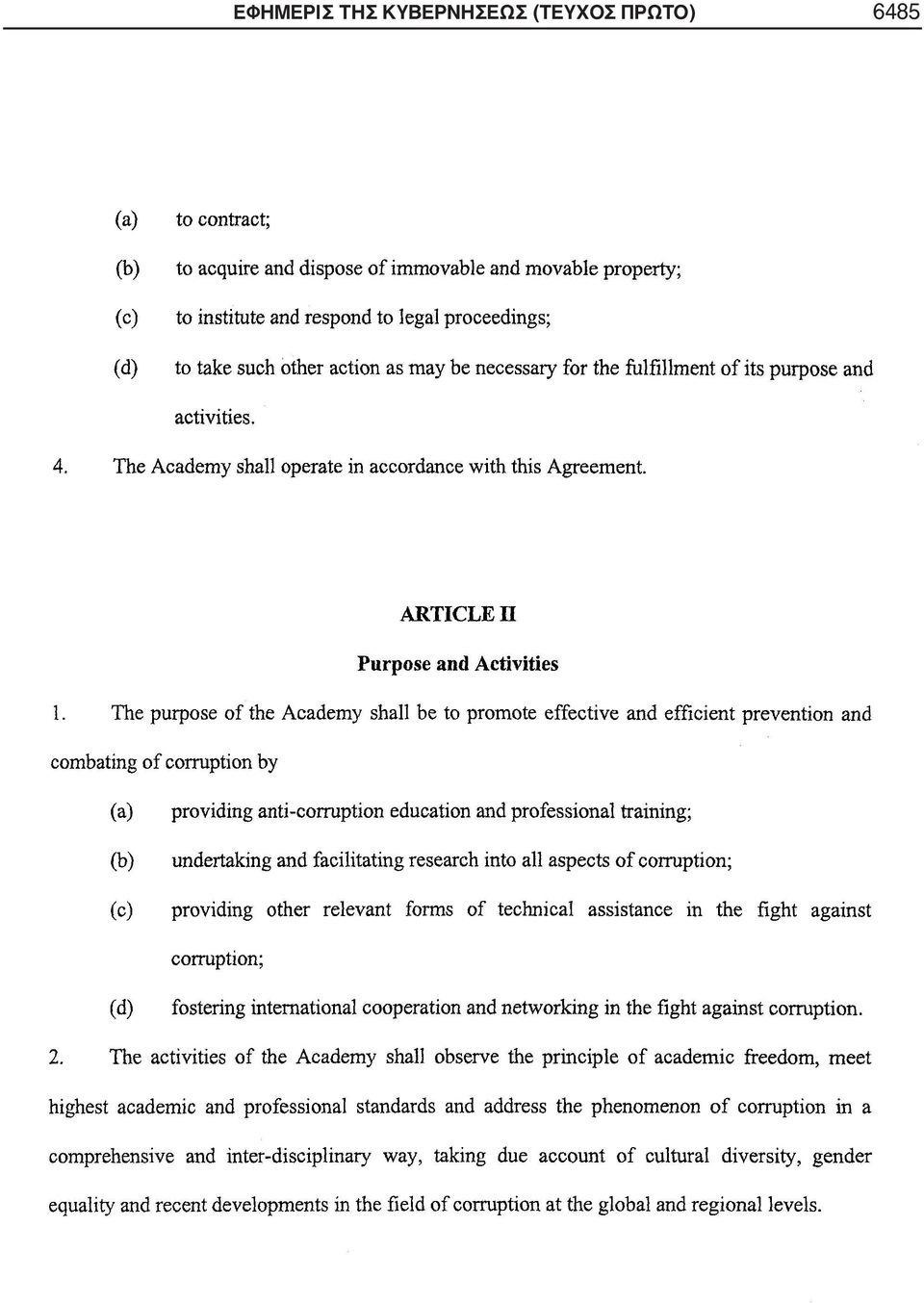 ΕΦΗΜΕΡΙΣ ΤΗΣ ΚΥΒΕΡΝΗΣΕΩΣ (ΤΕΥΧΟΣ ΠΡΩΤΟ) 6485

(a) to contract;

(b) to acquire and dispose of immovable and movable property;

(c) to institute and respond to legal proceedings;

(d) to take such other action as may be necessary for the fulfillment of its purpose and activities.

4. The Academy shall operate in accordance with this Agreement.

ARTICLE II
Purpose and Activities

1. The purpose of the Academy shall be to promote effective and efficient prevention and combating of corruption by

(a) providing anti-corruption education and professional training;

(b) undertaking and facilitating research into all aspects of corruption;

(c) providing other relevant forms of technical assistance in the fight against corruption;

(d) fostering international cooperation and networking in the fight against corruption.

2. The activities of the Academy shall observe the principle of academic freedom, meet highest academic and professional standards and address the phenomenon of corruption in a comprehensive and inter-disciplinary way, taking due account of cultural diversity, gender equality and recent developments in the field of corruption at the global and regional levels.